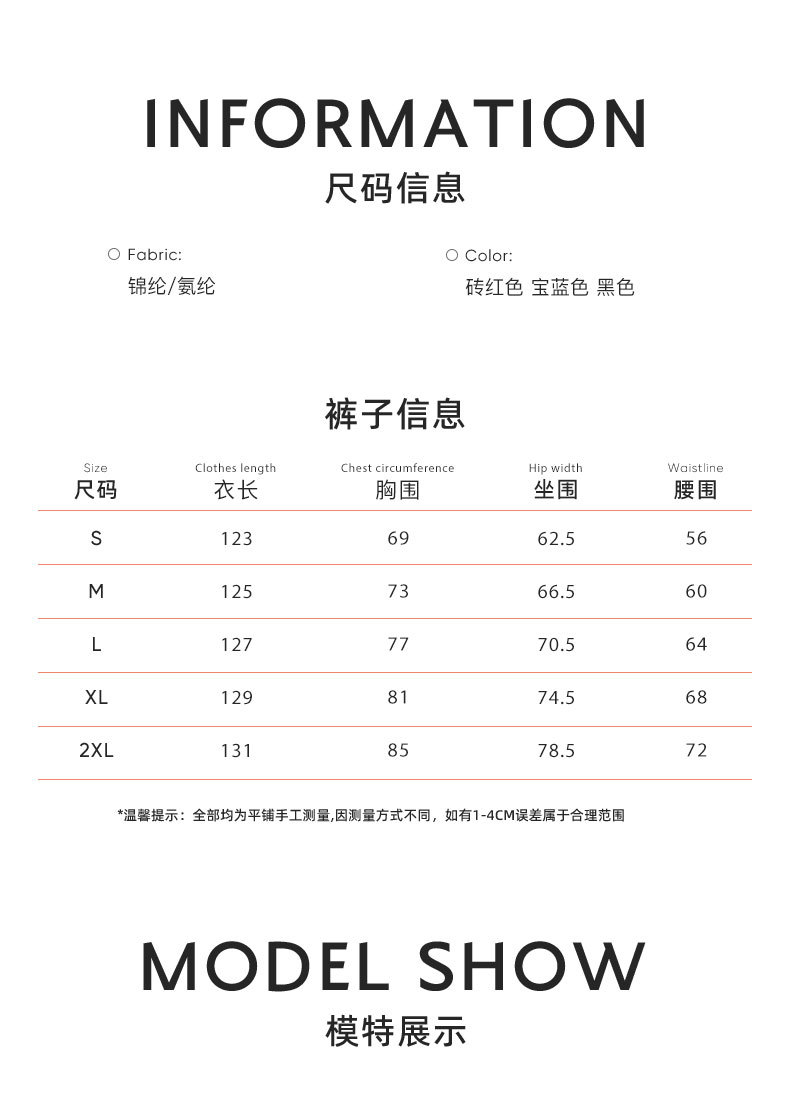 INFORMATION
尺码信息

○ Fabric:
锦纶/氨纶

○ Color:
砖红色 宝蓝色 黑色

裤子信息

| Size 尺码 | Clothes length 衣长 | Chest circumference 胸围 | Hip width 坐围 | Waistline 腰围 |
|---|---|---|---|---|
| S | 123 | 69 | 62.5 | 56 |
| M | 125 | 73 | 66.5 | 60 |
| L | 127 | 77 | 70.5 | 64 |
| XL | 129 | 81 | 74.5 | 68 |
| 2XL | 131 | 85 | 78.5 | 72 |

*温馨提示：全部均为平铺手工测量,因测量方式不同，如有1-4CM误差属于合理范围

MODEL SHOW
模特展示